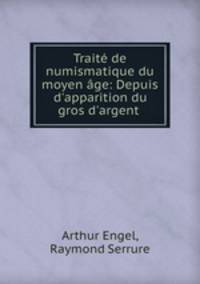 Traité de numismatique du moyen âge: Depuis d'apparition du gros d'argent

Arthur Engel, Raymond Serrure